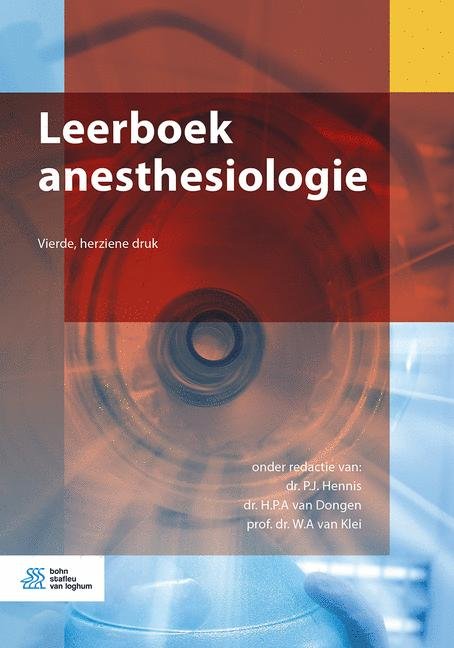 Leerboek anesthesiologie

Vierde, herziene druk

onder redactie van:
dr. P.J. Hennis
dr. H.P.A van Dongen
prof. dr. W.A van Klei

bohn
stafleu
van loghum